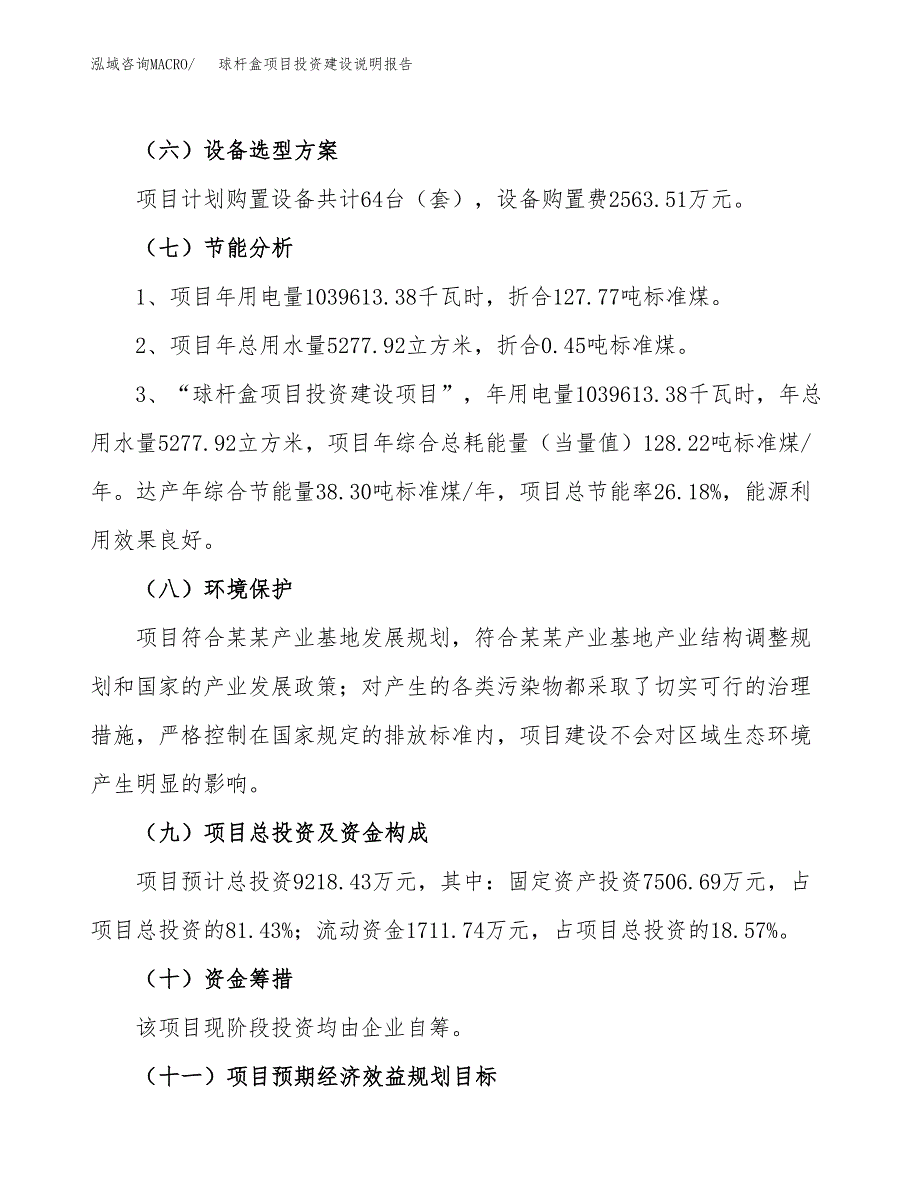 泓域咨询MACRO/　　球杆盒项目投资建设说明报告

（六）设备选型方案

项目计划购置设备共计64台（套），设备购置费2563.51万元。

（七）节能分析

1、项目年用电量1039613.38千瓦时，折合127.77吨标准煤。

2、项目年总用水量5277.92立方米，折合0.45吨标准煤。

3、“球杆盒项目投资建设项目”，年用电量1039613.38千瓦时，年总用水量5277.92立方米，项目年综合总耗能量（当量值）128.22吨标准煤/年。达产年综合节能量38.30吨标准煤/年，项目总节能率26.18%，能源利用效果良好。

（八）环境保护

项目符合某某产业基地发展规划，符合某某产业基地产业结构调整规划和国家的产业发展政策；对产生的各类污染物都采取了切实可行的治理措施，严格控制在国家规定的排放标准内，项目建设不会对区域生态环境产生明显的影响。

（九）项目总投资及资金构成

项目预计总投资9218.43万元，其中：固定资产投资7506.69万元，占项目总投资的81.43%；流动资金1711.74万元，占项目总投资的18.57%。

（十）资金筹措

该项目现阶段投资均由企业自筹。

（十一）项目预期经济效益规划目标